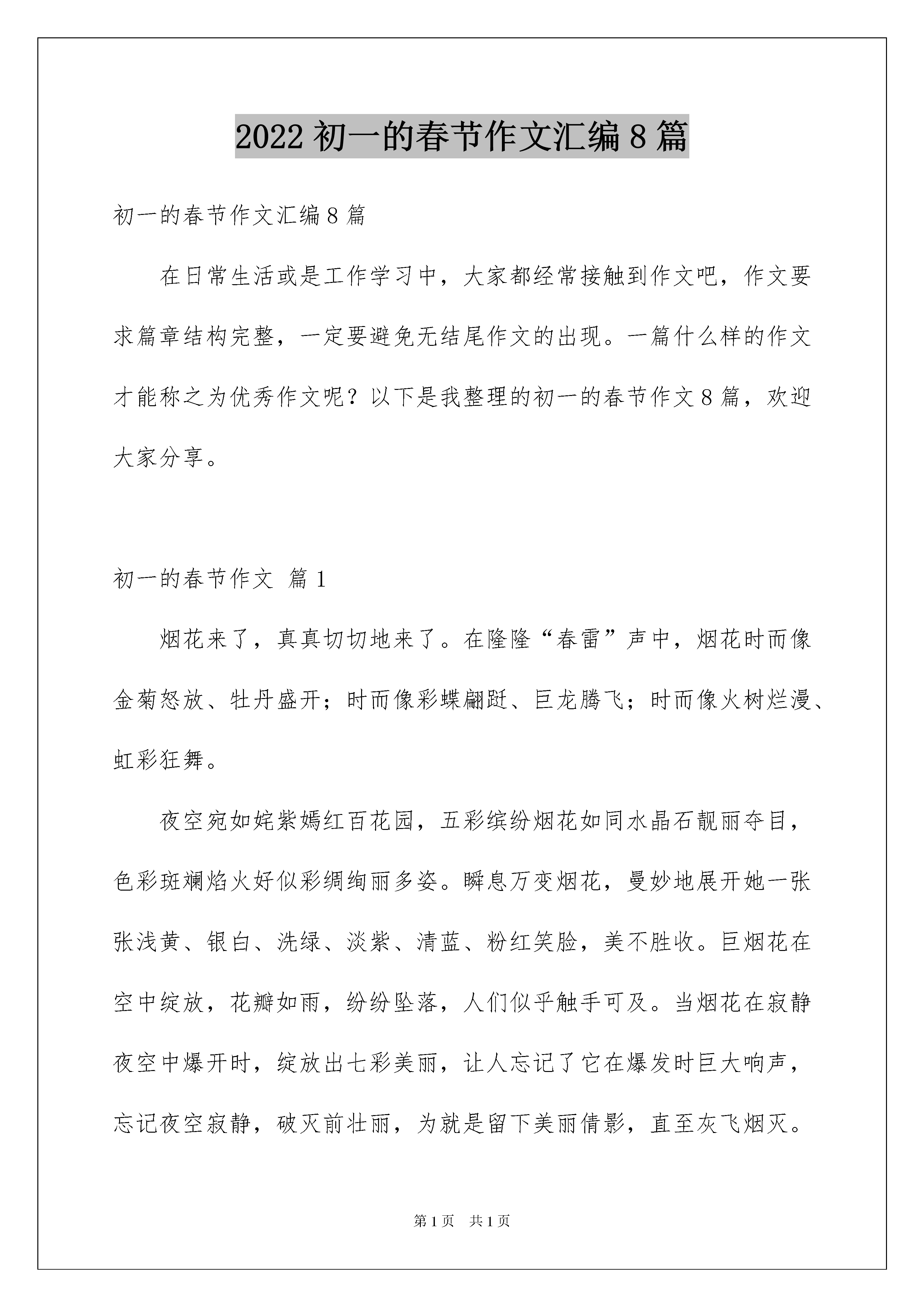 2022 初一的春节作文汇编 8 篇

初一的春节作文汇编 8 篇

在日常生活或是工作学习中，大家都经常接触到作文吧，作文要求篇章结构完整，一定要避免无结尾作文的出现。一篇什么样的作文才能称之为优秀作文呢？以下是我整理的初一的春节作文 8 篇，欢迎大家分享。

初一的春节作文 篇 1

烟花来了，真真切切地来了。在隆隆“春雷”声中，烟花时而像金菊怒放、牡丹盛开；时而像彩蝶翩跹、巨龙腾飞；时而像火树烂漫、虹彩狂舞。

夜空宛如姹紫嫣红百花园，五彩缤纷烟花如同水晶石靓丽夺目，色彩斑斓焰火好似彩绸绚丽多姿。瞬息万变烟花，曼妙地展开她一张张浅黄、银白、洗绿、淡紫、清蓝、粉红笑脸，美不胜收。巨烟花在空中绽放，花瓣如雨，纷纷坠落，人们似乎触手可及。当烟花在寂静夜空中爆开时，绽放出七彩美丽，让人忘记了它在爆发时巨大响声，忘记夜空寂静，破灭前壮丽，为就是留下美丽倩影，直至灰飞烟灭。

第 1 页 共 1 页